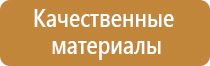 Качественные материалы